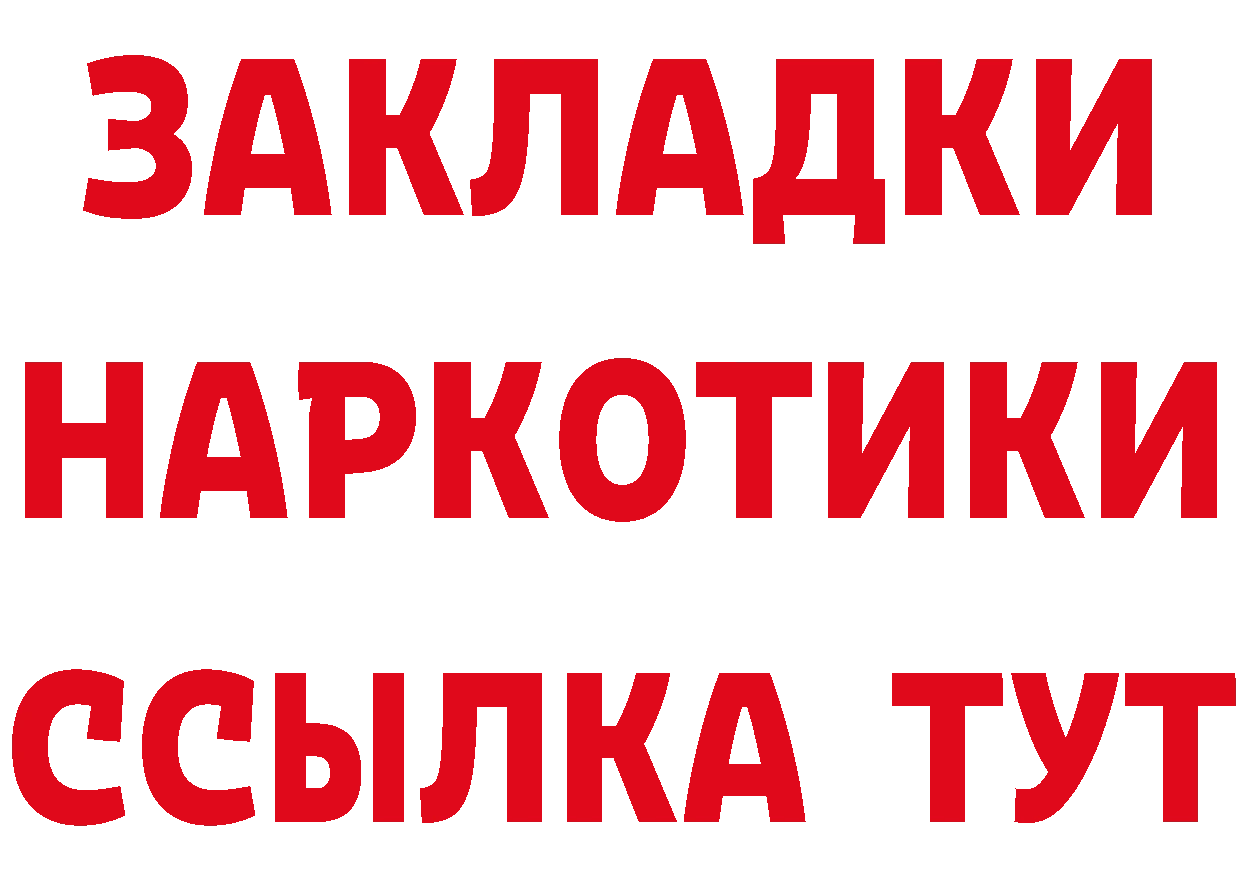 ЗАКЛАДКИ НАРКОТИКИ ССЫЛКА ТУТ